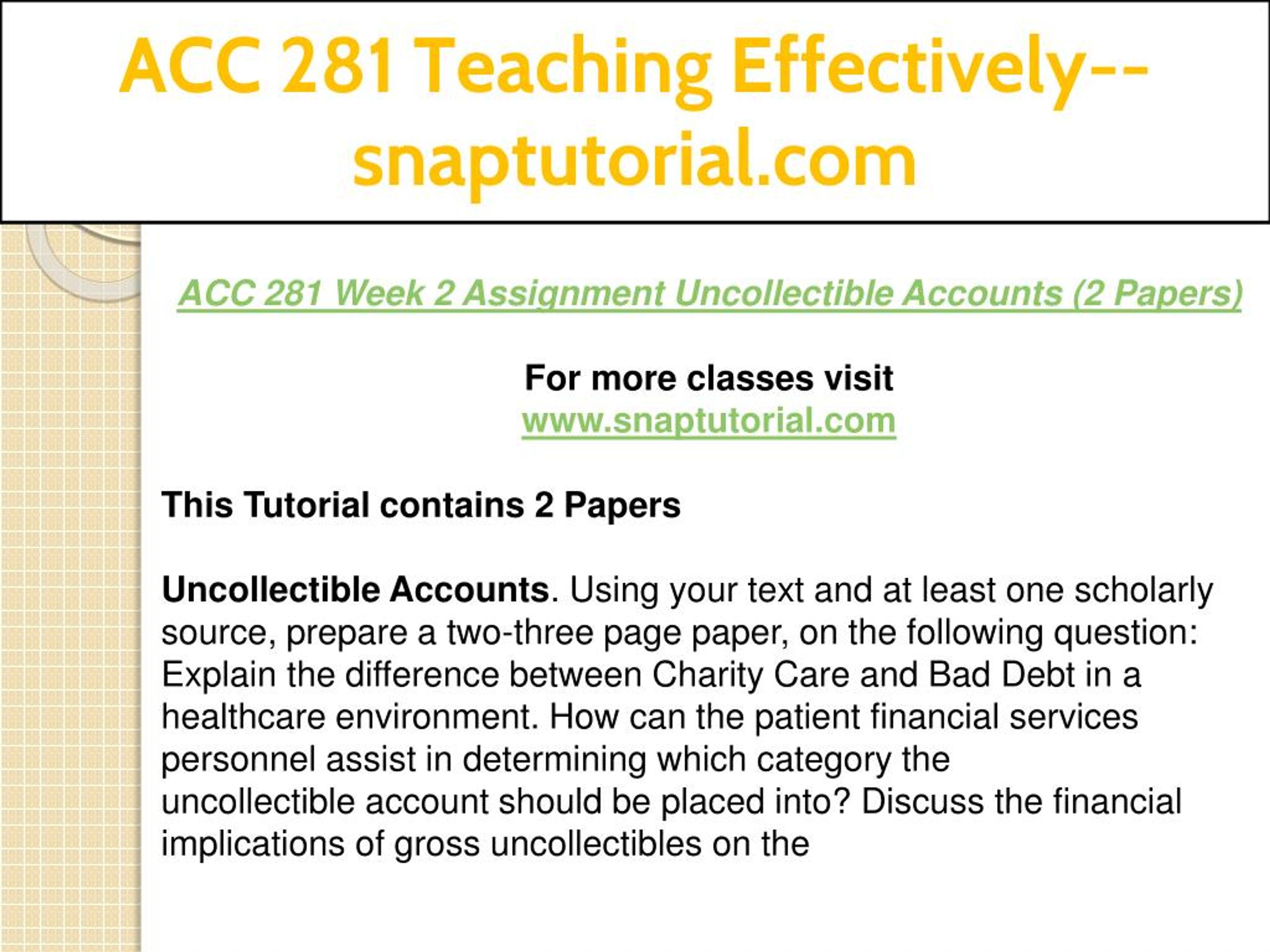 ACC 281 Teaching Effectively--snaptutorial.com

ACC 281 Week 2 Assignment Uncollectible Accounts (2 Papers)

For more classes visit
www.snaptutorial.com

This Tutorial contains 2 Papers

Uncollectible Accounts. Using your text and at least one scholarly source, prepare a two-three page paper, on the following question: Explain the difference between Charity Care and Bad Debt in a healthcare environment. How can the patient financial services personnel assist in determining which category the uncollectible account should be placed into? Discuss the financial implications of gross uncollectibles on the